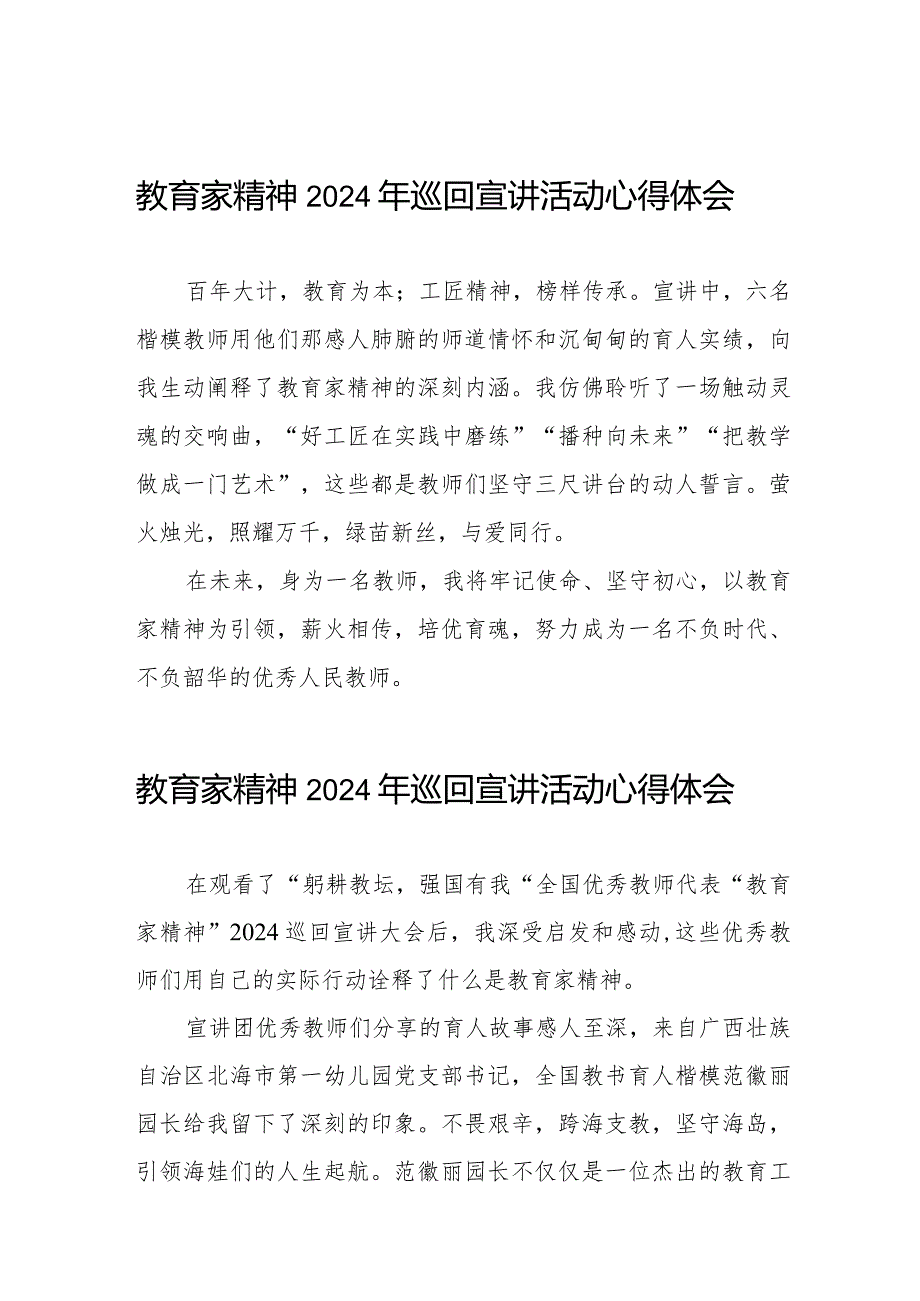 教育家精神 2024 年巡回宣讲活动心得体会

百年大计，教育为本；工匠精神，榜样传承。宣讲中，六名楷模教师用他们那感人肺腑的师道情怀和沉甸甸的育人实绩，向我生动阐释了教育家精神的深刻内涵。我仿佛聆听了一场触动灵魂的交响曲，“好工匠在实践中磨练”“播种向未来”“把教学做成一门艺术”，这些都是教师们坚守三尺讲台的动人誓言。萤火烛光，照耀万千，绿苗新丝，与爱同行。

在未来，身为一名教师，我将牢记使命、坚守初心，以教育家精神为引领，薪火相传，培优育魂，努力成为一名不负时代、不负韶华的优秀人民教师。

教育家精神 2024 年巡回宣讲活动心得体会

在观看了“躬耕教坛，强国有我“全国优秀教师代表“教育家精神”2024 巡回宣讲大会后，我深受启发和感动,这些优秀教师们用自己的实际行动诠释了什么是教育家精神。

宣讲团优秀教师们分享的育人故事感人至深，来自广西壮族自治区北海市第一幼儿园党支部书记，全国教书育人楷模范徽丽园长给我留下了深刻的印象。不畏艰辛，跨海支教，坚守海岛，引领海娃们的人生起航。范徽丽园长不仅仅是一位杰出的教育工